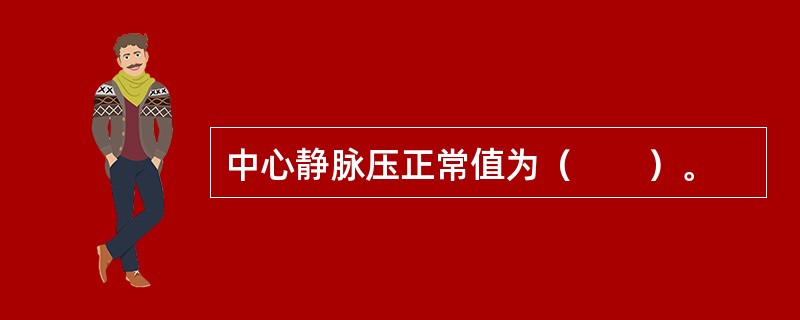 中心静脉压正常值为（　　）。